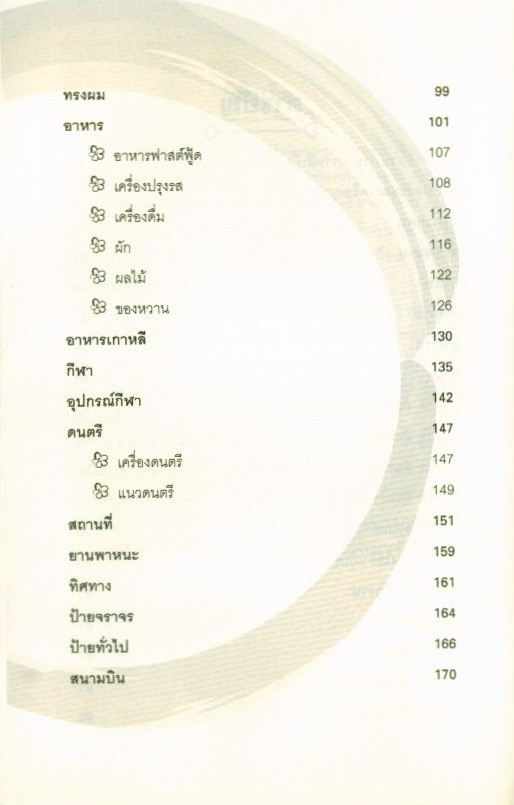 ทรงผม 99

อาหาร 101

อาหารฟาสต์ฟู้ด 107

เครื่องปรุงรส 108

เครื่องดื่ม 112

ผัก 116

ผลไม้ 122

ของหวาน 126

อาหารเกาหลี 130

กีฬา 135

อุปกรณ์กีฬา 142

ดนตรี 147

เครื่องดนตรี 147

แนวดนตรี 149

สถานที่ 151

ยานพาหนะ 159

ทิศทาง 161

ป้ายจราจร 164

ป้ายทั่วไป 166

สนามบิน 170